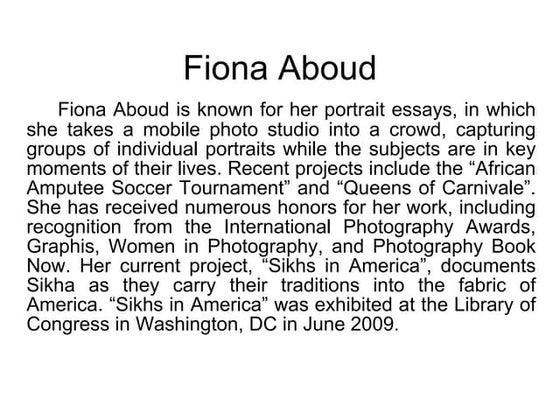 Fiona Aboud

Fiona Aboud is known for her portrait essays, in which she takes a mobile photo studio into a crowd, capturing groups of individual portraits while the subjects are in key moments of their lives. Recent projects include the “African Amputee Soccer Tournament” and “Queens of Carnivale”. She has received numerous honors for her work, including recognition from the International Photography Awards, Graphis, Women in Photography, and Photography Book Now. Her current project, “Sikhs in America”, documents Sikha as they carry their traditions into the fabric of America. “Sikhs in America” was exhibited at the Library of Congress in Washington, DC in June 2009.